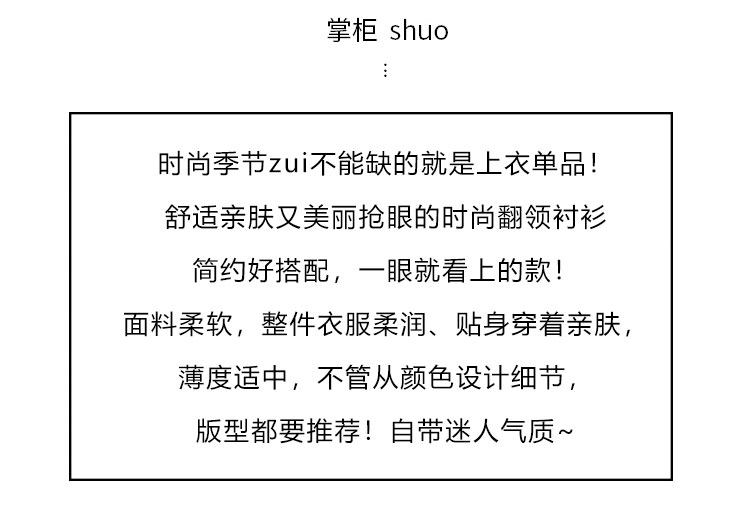 掌柜 shuo
⋮

时尚季节zui不能缺的就是上衣单品！
舒适亲肤又美丽抢眼的时尚翻领衬衫
简约好搭配，一眼就看上的款！
面料柔软，整件衣服柔润、贴身穿着亲肤，
薄度适中，不管从颜色设计细节，
版型都要推荐！自带迷人气质~